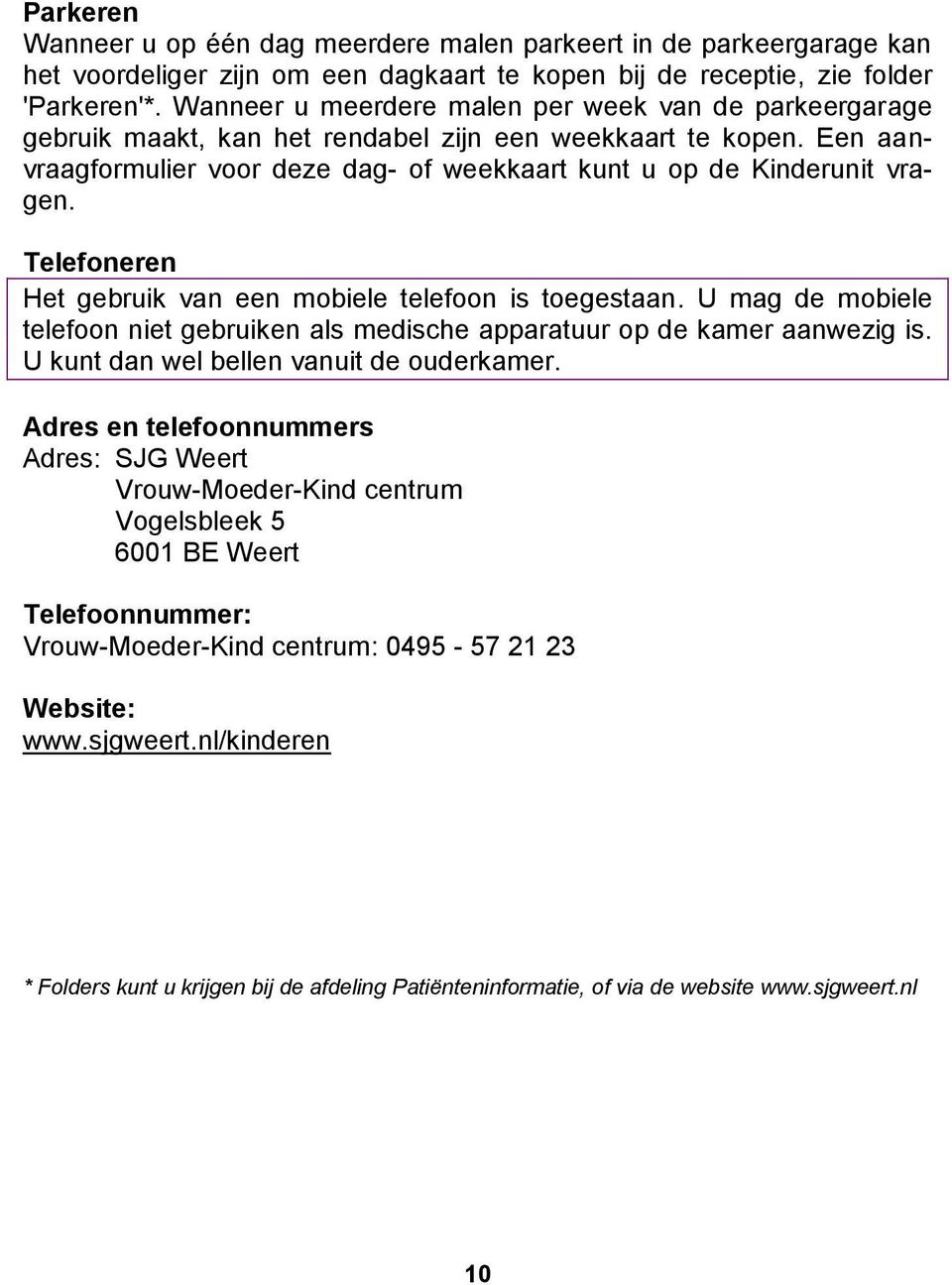 Parkeren
Wanneer u op één dag meerdere malen parkeert in de parkeergarage kan het voordeliger zijn om een dagkaart te kopen bij de receptie, zie folder 'Parkeren'*. Wanneer u meerdere malen per week van de parkeergarage gebruik maakt, kan het rendabel zijn een weekkaart te kopen. Een aanvraagformulier voor deze dag- of weekkaart kunt u op de Kinderunit vragen.

Telefoneren
Het gebruik van een mobiele telefoon is toegestaan. U mag de mobiele telefoon niet gebruiken als medische apparatuur op de kamer aanwezig is. U kunt dan wel bellen vanuit de ouderkamer.

Adres en telefoonnummers
Adres: SJG Weert
Vrouw-Moeder-Kind centrum
Vogelsbleek 5
6001 BE Weert

Telefoonnummer:
Vrouw-Moeder-Kind centrum: 0495 - 57 21 23

Website:
www.sjgweert.nl/kinderen

* Folders kunt u krijgen bij de afdeling Patiënteninformatie, of via de website www.sjgweert.nl

10